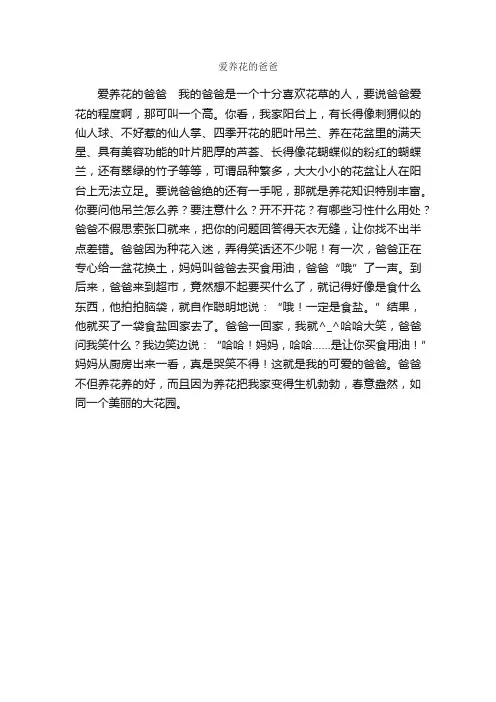 爱养花的爸爸

爱养花的爸爸　我的爸爸是一个十分喜欢花草的人，要说爸爸爱花的程度啊，那可叫一个高。你看，我家阳台上，有长得像刺猬似的仙人球、不好惹的仙人掌、四季开花的肥叶吊兰、养在花盆里的满天星、具有美容功能的叶片肥厚的芦荟、长得像花蝴蝶似的粉红的蝴蝶兰，还有翠绿的竹子等等，可谓品种繁多，大大小小的花盆让人在阳台上无法立足。要说爸爸绝的还有一手呢，那就是养花知识特别丰富。你要问他吊兰怎么养？要注意什么？开不开花？有哪些习性什么用处？爸爸不假思索张口就来，把你的问题回答得天衣无缝，让你找不出半点差错。爸爸因为种花入迷，弄得笑话还不少呢！有一次，爸爸正在专心给一盆花换土，妈妈叫爸爸去买食用油，爸爸“哦”了一声。到后来，爸爸来到超市，竟然想不起要买什么了，就记得好像是食什么东西，他拍拍脑袋，就自作聪明地说：“哦！一定是食盐。”结果，他就买了一袋食盐回家去了。爸爸一回家，我就^_^哈哈大笑，爸爸问我笑什么？我边笑边说：“哈哈！妈妈，哈哈……是让你买食用油！”妈妈从厨房出来一看，真是哭笑不得！这就是我的可爱的爸爸。爸爸不但养花养的好，而且因为养花把我家变得生机勃勃，春意盎然，如同一个美丽的大花园。